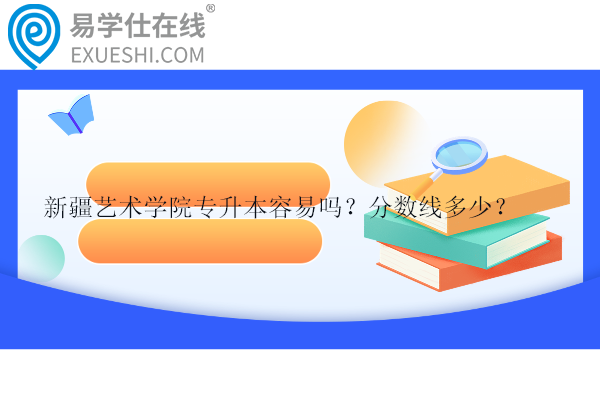 易学仕在线®
EXUESHI.COM

新疆艺术学院专升本容易吗？分数线多少？